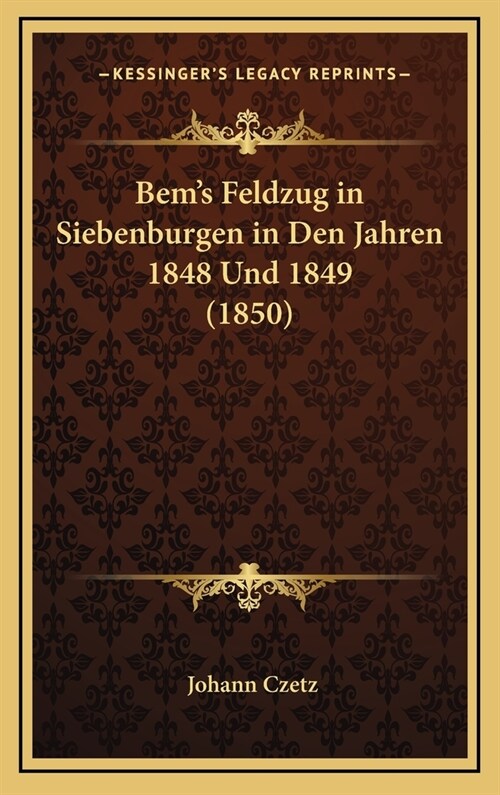 —KESSINGER'S LEGACY REPRINTS—

Bem's Feldzug in Siebenburgen in Den Jahren 1848 Und 1849 (1850)

Johann Czetz